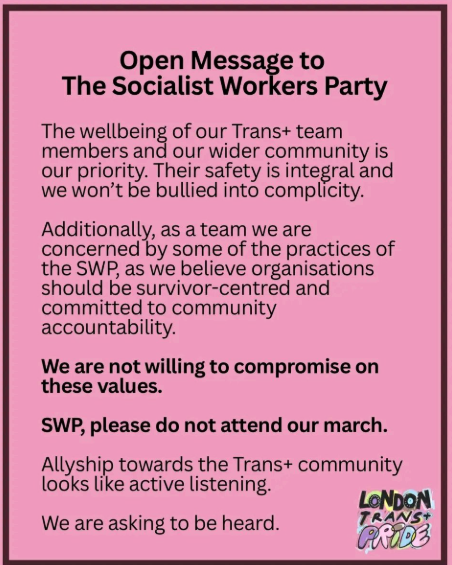 Open Message to
The Socialist Workers Party

The wellbeing of our Trans+ team members and our wider community is our priority. Their safety is integral and we won't be bullied into complicity.

Additionally, as a team we are concerned by some of the practices of the SWP, as we believe organisations should be survivor-centred and committed to community accountability.

We are not willing to compromise on these values.

SWP, please do not attend our march.

Allyship towards the Trans+ community looks like active listening.

We are asking to be heard.

LONDON
TRANS+
PRIDE